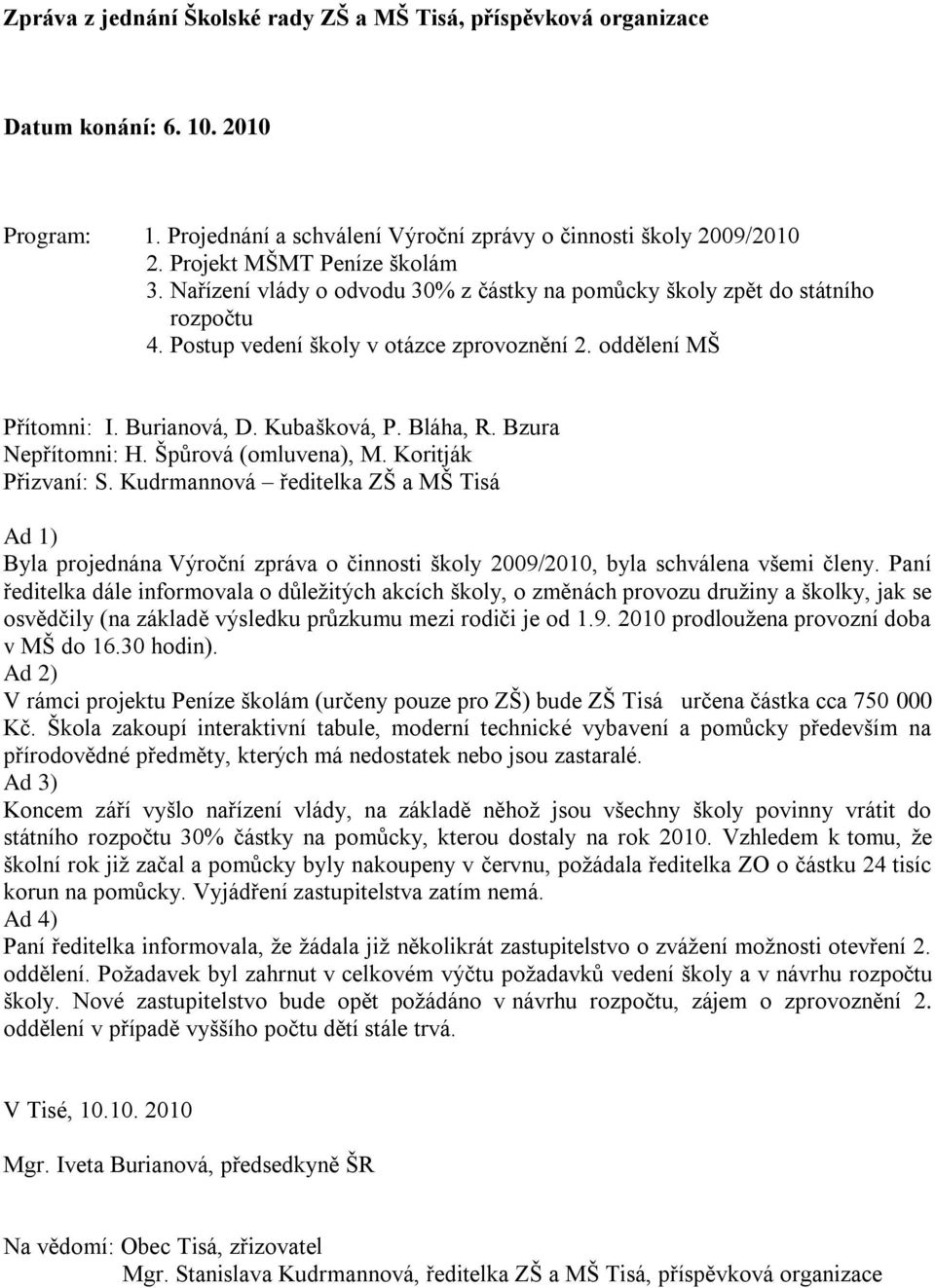 Zpráva z jednání Školské rady ZŠ a MŠ Tisá, příspěvková organizace

Datum konání: 6. 10. 2010

Program: 1. Projednání a schválení Výroční zprávy o činnosti školy 2009/2010
2. Projekt MŠMT Peníze školám
3. Nařízení vlády o odvodu 30% z částky na pomůcky školy zpět do státního rozpočtu
4. Postup vedení školy v otázce zprovoznění 2. oddělení MŠ

Přítomni: I. Burianová, D. Kubašková, P. Bláha, R. Bzura
Nepřítomni: H. Špůrová (omluvena), M. Koritják
Přizvaní: S. Kudrmannová – ředitelka ZŠ a MŠ Tisá

Ad 1)
Byla projednána Výroční zpráva o činnosti školy 2009/2010, byla schválena všemi členy. Paní ředitelka dále informovala o důležitých akcích školy, o změnách provozu družiny a školky, jak se osvědčily (na základě výsledku průzkumu mezi rodiči je od 1.9. 2010 prodloužena provozní doba v MŠ do 16.30 hodin).
Ad 2)
V rámci projektu Peníze školám (určeny pouze pro ZŠ) bude ZŠ Tisá určena částka cca 750 000 Kč. Škola zakoupí interaktivní tabule, moderní technické vybavení a pomůcky především na přírodovědné předměty, kterých má nedostatek nebo jsou zastaralé.
Ad 3)
Koncem září vyšlo nařízení vlády, na základě něhož jsou všechny školy povinny vrátit do státního rozpočtu 30% částky na pomůcky, kterou dostaly na rok 2010. Vzhledem k tomu, že školní rok již začal a pomůcky byly nakoupeny v červnu, požádala ředitelka ZO o částku 24 tisíc korun na pomůcky. Vyjádření zastupitelstva zatím nemá.
Ad 4)
Paní ředitelka informovala, že žádala již několikrát zastupitelstvo o zvážení možnosti otevření 2. oddělení. Požadavek byl zahrnut v celkovém výčtu požadavků vedení školy a v návrhu rozpočtu školy. Nové zastupitelstvo bude opět požádáno v návrhu rozpočtu, zájem o zprovoznění 2. oddělení v případě vyššího počtu dětí stále trvá.

V Tisé, 10.10. 2010

Mgr. Iveta Burianová, předsedkyně ŠR

Na vědomí: Obec Tisá, zřizovatel
Mgr. Stanislava Kudrmannová, ředitelka ZŠ a MŠ Tisá, příspěvková organizace